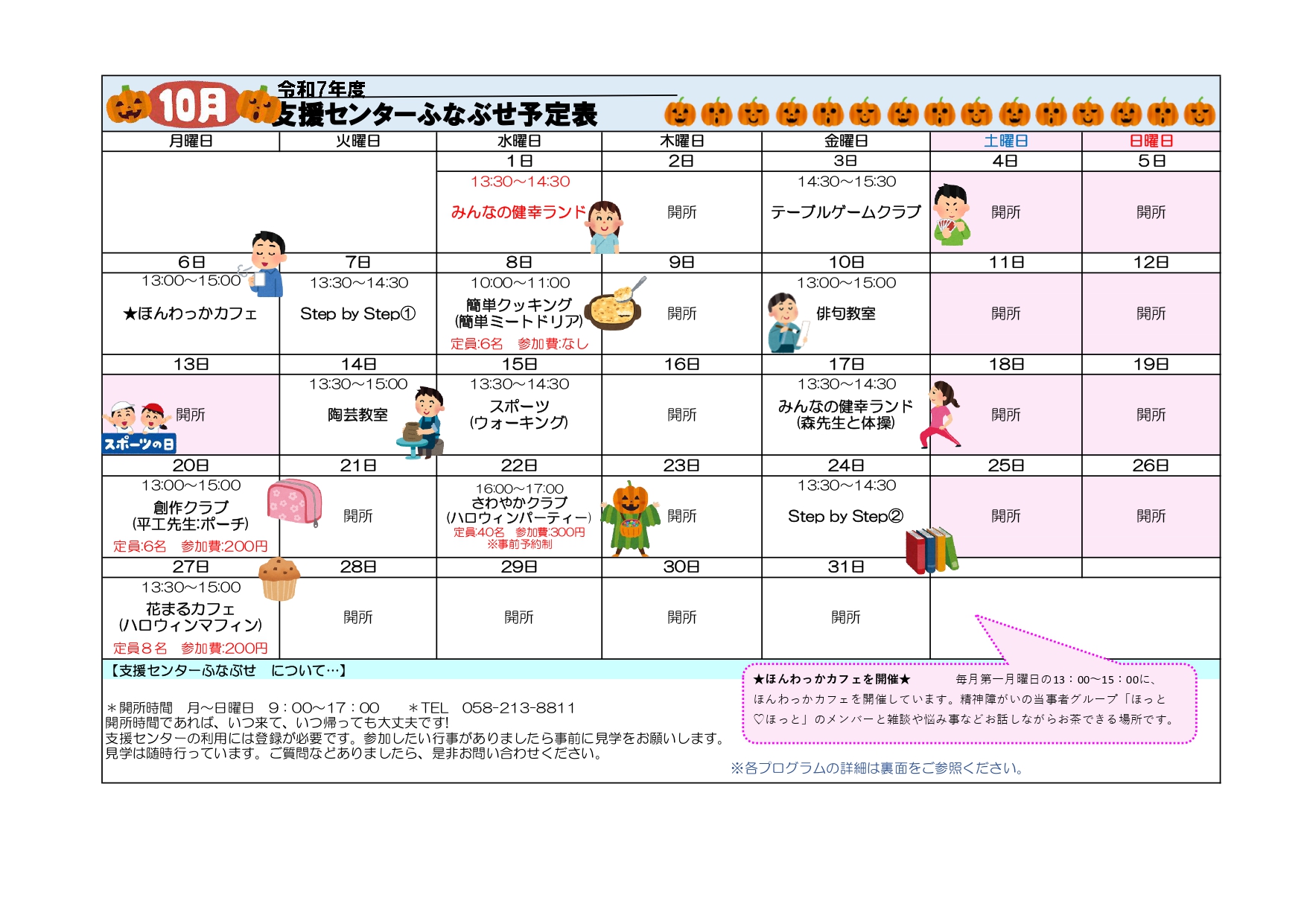 10月 令和7年度
支援センターふなぶせ予定表

| 月曜日 | 火曜日 | 水曜日 | 木曜日 | 金曜日 | 土曜日 | 日曜日 |
|---|---|---|---|---|---|---|
| | | 1日 | 2日 | 3日 | 4日 | 5日 |
| | | 13:30～14:30 みんなの健幸ランド | 開所 | 14:30～15:30 テーブルゲームクラブ | 開所 | 開所 |
| 6日 | 7日 | 8日 | 9日 | 10日 | 11日 | 12日 |
| 13:00～15:00 ★ほんわっかカフェ | 13:30～14:30 Step by Step① | 10:00～11:00 簡単クッキング (簡単ミートドリア) 定員:6名 参加費:なし | 開所 | 13:00～15:00 俳句教室 | 開所 | 開所 |
| 13日 | 14日 | 15日 | 16日 | 17日 | 18日 | 19日 |
| 開所 スポーツの日 | 13:30～15:00 陶芸教室 | 13:30～14:30 スポーツ (ウォーキング) | 開所 | 13:30～14:30 みんなの健幸ランド (森先生と体操) | 開所 | 開所 |
| 20日 | 21日 | 22日 | 23日 | 24日 | 25日 | 26日 |
| 13:00～15:00 創作クラブ (平工先生:ポーチ) 定員:6名 参加費:200円 | 開所 | 16:00～17:00 さわやかクラブ (ハロウィンパーティー) 定員:40名 参加費:300円 ※事前予約制 | 開所 | 13:30～14:30 Step by Step② | 開所 | 開所 |
| 27日 | 28日 | 29日 | 30日 | 31日 | | |
| 13:30～15:00 花まるカフェ (ハロウィンマフィン) 定員8名 参加費:200円 | 開所 | 開所 | 開所 | 開所 | | |

【支援センターふなぶせ について…】

＊開所時間 月～日曜日 9：00～17：00 ＊TEL 058-213-8811
開所時間であれば、いつ来て、いつ帰っても大丈夫です!
支援センターの利用には登録が必要です。参加したい行事がありましたら事前に見学をお願いします。
見学は随時行っています。ご質問などありましたら、是非お問い合わせください。

★ほんわっかカフェを開催★ 毎月第一月曜日の13：00～15：00に、ほんわっかカフェを開催しています。精神障がいの当事者グループ「ほっと♡ほっと」のメンバーと雑談や悩み事などお話しながらお茶できる場所です。

※各プログラムの詳細は裏面をご参照ください。